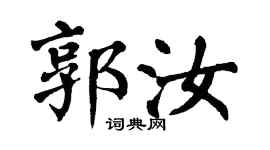 郭汝

词典网